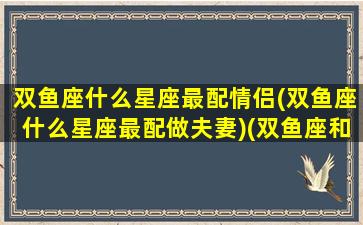 双鱼座什么星座最配情侣(双鱼座什么星座最配做夫妻)(双鱼座和